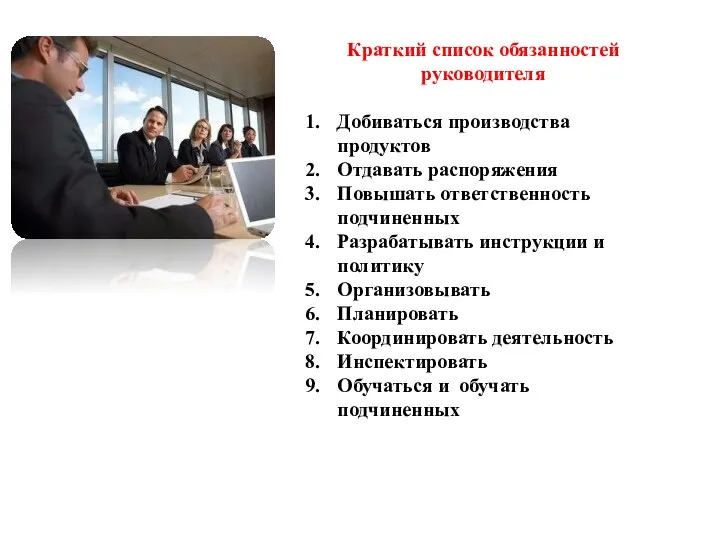 Краткий список обязанностей руководителя

1. Добиваться производства продуктов
2. Отдавать распоряжения
3. Повышать ответственность подчиненных
4. Разрабатывать инструкции и политику
5. Организовывать
6. Планировать
7. Координировать деятельность
8. Инспектировать
9. Обучаться и обучать подчиненных